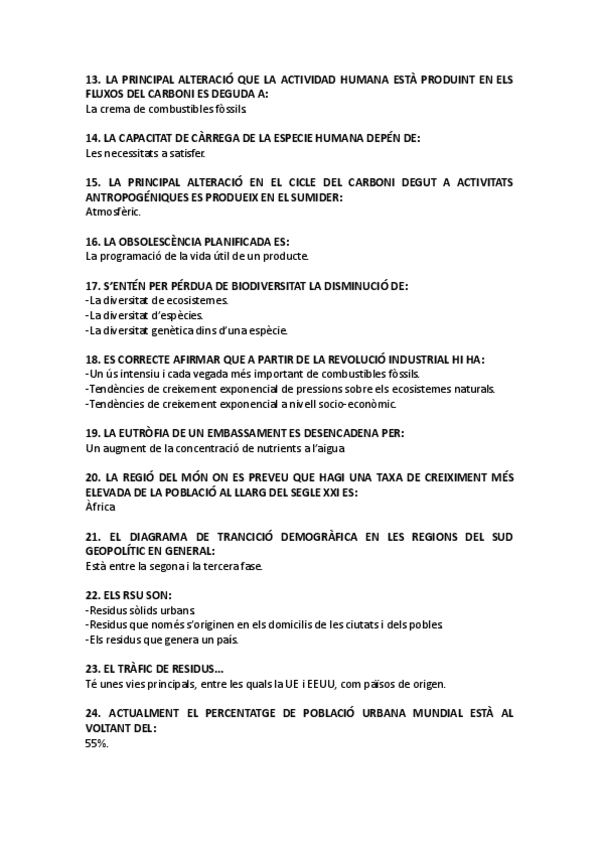 13. LA PRINCIPAL ALTERACIÓ QUE LA ACTIVIDAD HUMANA ESTÀ PRODUINT EN ELS FLUXOS DEL CARBONI ES DEGUDA A:
La crema de combustibles fòssils.

14. LA CAPACITAT DE CÀRREGA DE LA ESPECIE HUMANA DEPÉN DE:
Les necessitats a satisfer.

15. LA PRINCIPAL ALTERACIÓ EN EL CICLE DEL CARBONI DEGUT A ACTIVITATS ANTROPOGÉNIQUES ES PRODUEIX EN EL SUMIDER:
Atmosfèric.

16. LA OBSOLESCÈNCIA PLANIFICADA ES:
La programació de la vida útil de un producte.

17. S'ENTÉN PER PÉRDUA DE BIODIVERSITAT LA DISMINUCIÓ DE:
-La diversitat de ecosistemes.
-La diversitat d'espècies.
-La diversitat genètica dins d'una espècie.

18. ES CORRECTE AFIRMAR QUE A PARTIR DE LA REVOLUCIÓ INDUSTRIAL HI HA:
-Un ús intensiu i cada vegada més important de combustibles fòssils.
-Tendències de creixement exponencial de pressions sobre els ecosistemes naturals.
-Tendències de creixement exponencial a nivell socio-econòmic.

19. LA EUTRÒFIA DE UN EMBASSAMENT ES DESENCADENA PER:
Un augment de la concentració de nutrients a l'aigua

20. LA REGIÓ DEL MÓN ON ES PREVEU QUE HAGI UNA TAXA DE CREIXIMENT MÉS ELEVADA DE LA POBLACIÓ AL LLARG DEL SEGLE XXI ES:
Àfrica

21. EL DIAGRAMA DE TRANCICIÓ DEMOGRÀFICA EN LES REGIONS DEL SUD GEOPOLÍTIC EN GENERAL:
Està entre la segona i la tercera fase.

22. ELS RSU SON:
-Residus sòlids urbans.
-Residus que només s'originen en els domicilis de les ciutats i dels pobles.
-Els residus que genera un país.

23. EL TRÀFIC DE RESIDUS...
Té unes vies principals, entre les quals la UE i EEUU, com països de origen.

24. ACTUALMENT EL PERCENTATGE DE POBLACIÓ URBANA MUNDIAL ESTÀ AL VOLTANT DEL:
55%.